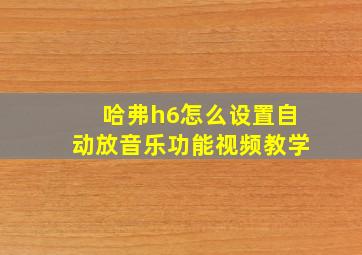 哈弗h6怎么设置自动放音乐功能视频教学